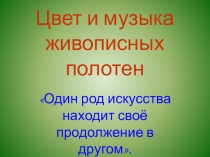 Цвет и музыка живописных полотен

«Один род искусства находит своё продолжение в другом».